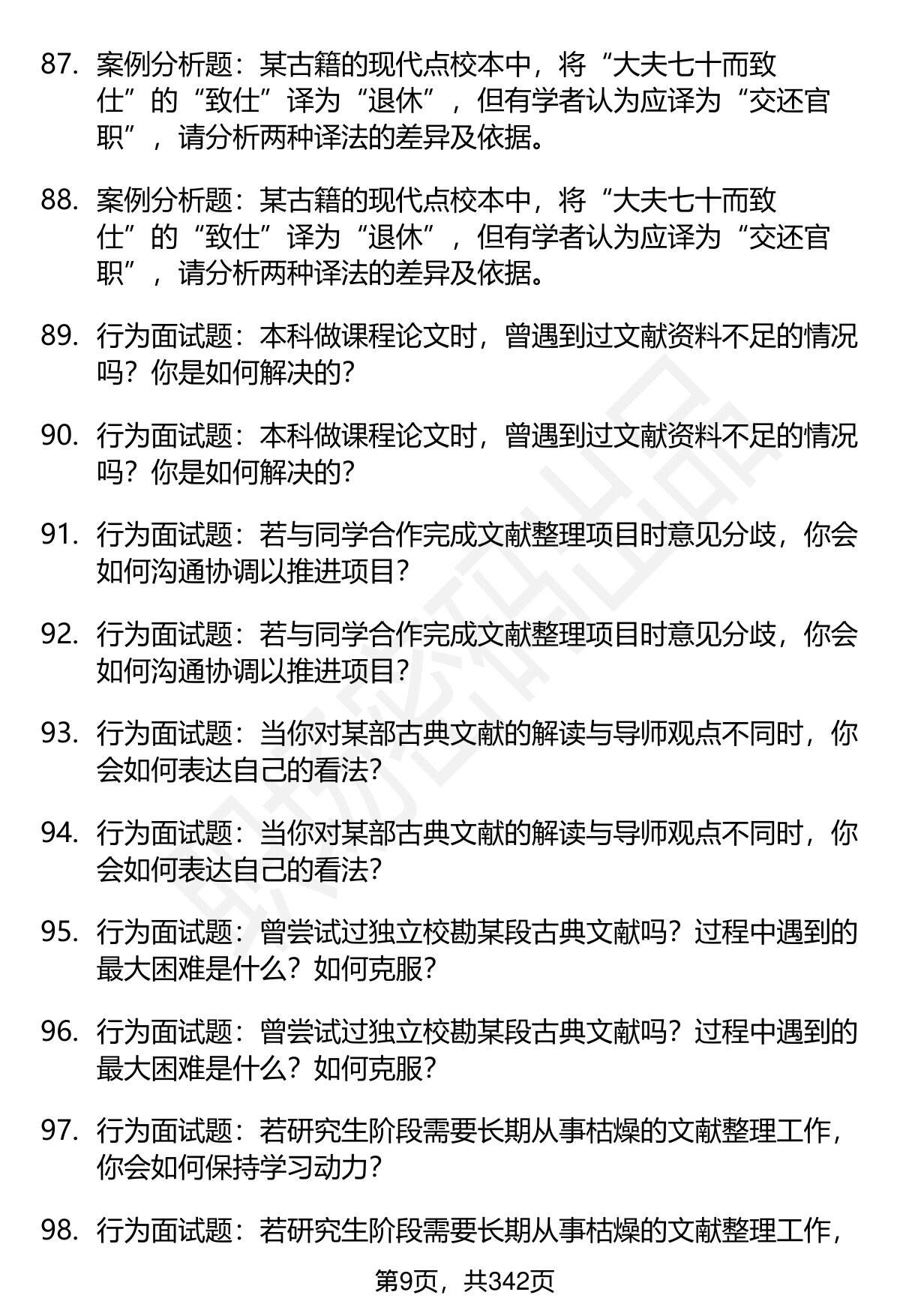 87. 案例分析题：某古籍的现代点校本中，将“大夫七十而致仕”的“致仕”译为“退休”，但有学者认为应译为“交还官职”，请分析两种译法的差异及依据。

88. 案例分析题：某古籍的现代点校本中，将“大夫七十而致仕”的“致仕”译为“退休”，但有学者认为应译为“交还官职”，请分析两种译法的差异及依据。

89. 行为面试题：本科做课程论文时，曾遇到过文献资料不足的情况吗？你是如何解决的？

90. 行为面试题：本科做课程论文时，曾遇到过文献资料不足的情况吗？你是如何解决的？

91. 行为面试题：若与同学合作完成文献整理项目时意见分歧，你会如何沟通协调以推进项目？

92. 行为面试题：若与同学合作完成文献整理项目时意见分歧，你会如何沟通协调以推进项目？

93. 行为面试题：当你对某部古典文献的解读与导师观点不同时，你会如何表达自己的看法？

94. 行为面试题：当你对某部古典文献的解读与导师观点不同时，你会如何表达自己的看法？

95. 行为面试题：曾尝试过独立校勘某段古典文献吗？过程中遇到的最大困难是什么？如何克服？

96. 行为面试题：曾尝试过独立校勘某段古典文献吗？过程中遇到的最大困难是什么？如何克服？

97. 行为面试题：若研究生阶段需要长期从事枯燥的文献整理工作，你会如何保持学习动力？

98. 行为面试题：若研究生阶段需要长期从事枯燥的文献整理工作，

第9页，共342页